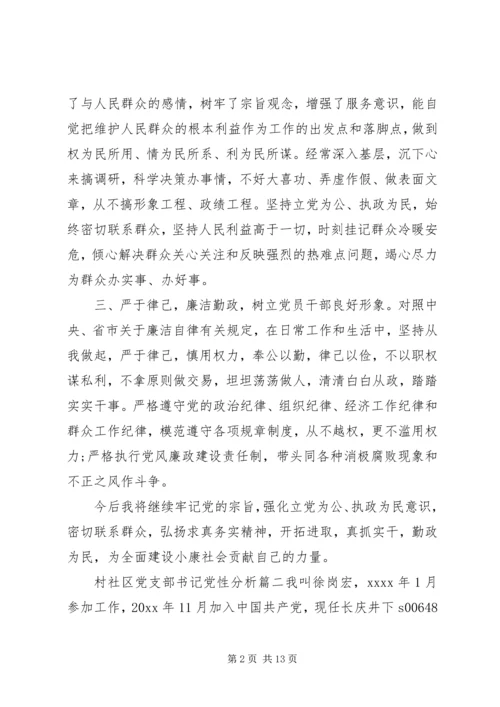 了与人民群众的感情，树牢了宗旨观念，增强了服务意识，能自觉把维护人民群众的根本利益作为工作的出发点和落脚点，做到权为民所用、情为民所系、利为民所谋。经常深入基层，沉下心来搞调研，科学决策办事情，不好大喜功、弄虚作假、做表面文章，从不搞形象工程、政绩工程。坚持立党为公、执政为民，始终密切联系群众，坚持人民利益高于一切，时刻挂记群众冷暖安危，倾心解决群众关心关注和反映强烈的热难点问题，竭心尽力为群众办实事、办好事。

三、严于律己，廉洁勤政，树立党员干部良好形象。对照中央、省市关于廉洁自律有关规定，在日常工作和生活中，坚持从我做起，严于律己，慎用权力，奉公以勤，律己以俭，不以职权谋私利，不拿原则做交易，坦坦荡荡做人，清清白白从政，踏踏实实干事。严格遵守党的政治纪律、组织纪律、经济工作纪律和群众工作纪律，模范遵守各项规章制度，从不越权，更不滥用权力;严格执行党风廉政建设责任制，带头同各种消极腐败现象和不正之风作斗争。

今后我将继续牢记党的宗旨，强化立党为公、执政为民意识，密切联系群众，弘扬求真务实精神，开拓进取，真抓实干，勤政为民，为全面建设小康社会贡献自己的力量。

村社区党支部书记党性分析篇二我叫徐岗宏，xxxx 年 1 月参加工作，20xx 年 11 月加入中国共产党，现任长庆井下 s00648

第 2 页 共 13 页